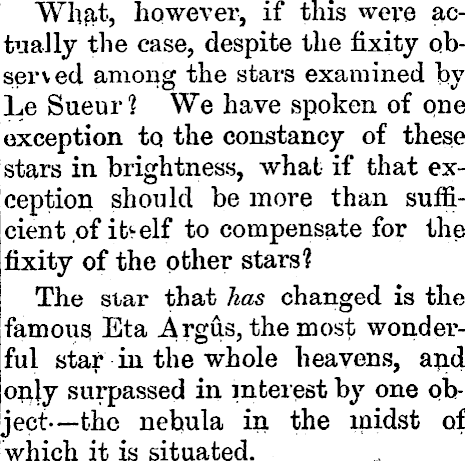 What, however, if this were actually the case, despite the fixity observed among the stars examined by Le Sueur? We have spoken of one exception to the constancy of these stars in brightness, what if that exception should be more than sufficient of itself to compensate for the fixity of the other stars?

The star that has changed is the famous Eta Argûs, the most wonderful star in the whole heavens, and only surpassed in interest by one object—the nebula in the midst of which it is situated.